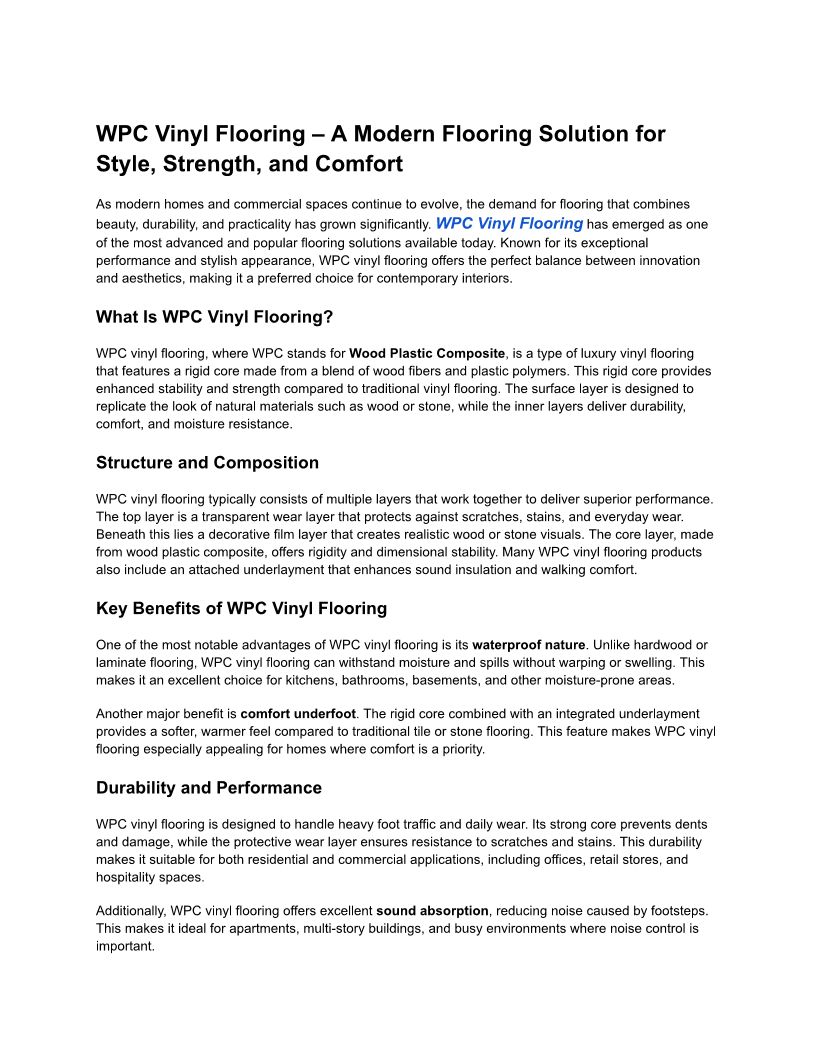 WPC Vinyl Flooring – A Modern Flooring Solution for Style, Strength, and Comfort

As modern homes and commercial spaces continue to evolve, the demand for flooring that combines beauty, durability, and practicality has grown significantly. WPC Vinyl Flooring has emerged as one of the most advanced and popular flooring solutions available today. Known for its exceptional performance and stylish appearance, WPC vinyl flooring offers the perfect balance between innovation and aesthetics, making it a preferred choice for contemporary interiors.

What Is WPC Vinyl Flooring?

WPC vinyl flooring, where WPC stands for Wood Plastic Composite, is a type of luxury vinyl flooring that features a rigid core made from a blend of wood fibers and plastic polymers. This rigid core provides enhanced stability and strength compared to traditional vinyl flooring. The surface layer is designed to replicate the look of natural materials such as wood or stone, while the inner layers deliver durability, comfort, and moisture resistance.

Structure and Composition

WPC vinyl flooring typically consists of multiple layers that work together to deliver superior performance. The top layer is a transparent wear layer that protects against scratches, stains, and everyday wear. Beneath this lies a decorative film layer that creates realistic wood or stone visuals. The core layer, made from wood plastic composite, offers rigidity and dimensional stability. Many WPC vinyl flooring products also include an attached underlayment that enhances sound insulation and walking comfort.

Key Benefits of WPC Vinyl Flooring

One of the most notable advantages of WPC vinyl flooring is its waterproof nature. Unlike hardwood or laminate flooring, WPC vinyl flooring can withstand moisture and spills without warping or swelling. This makes it an excellent choice for kitchens, bathrooms, basements, and other moisture-prone areas.

Another major benefit is comfort underfoot. The rigid core combined with an integrated underlayment provides a softer, warmer feel compared to traditional tile or stone flooring. This feature makes WPC vinyl flooring especially appealing for homes where comfort is a priority.

Durability and Performance

WPC vinyl flooring is designed to handle heavy foot traffic and daily wear. Its strong core prevents dents and damage, while the protective wear layer ensures resistance to scratches and stains. This durability makes it suitable for both residential and commercial applications, including offices, retail stores, and hospitality spaces.

Additionally, WPC vinyl flooring offers excellent sound absorption, reducing noise caused by footsteps. This makes it ideal for apartments, multi-story buildings, and busy environments where noise control is important.